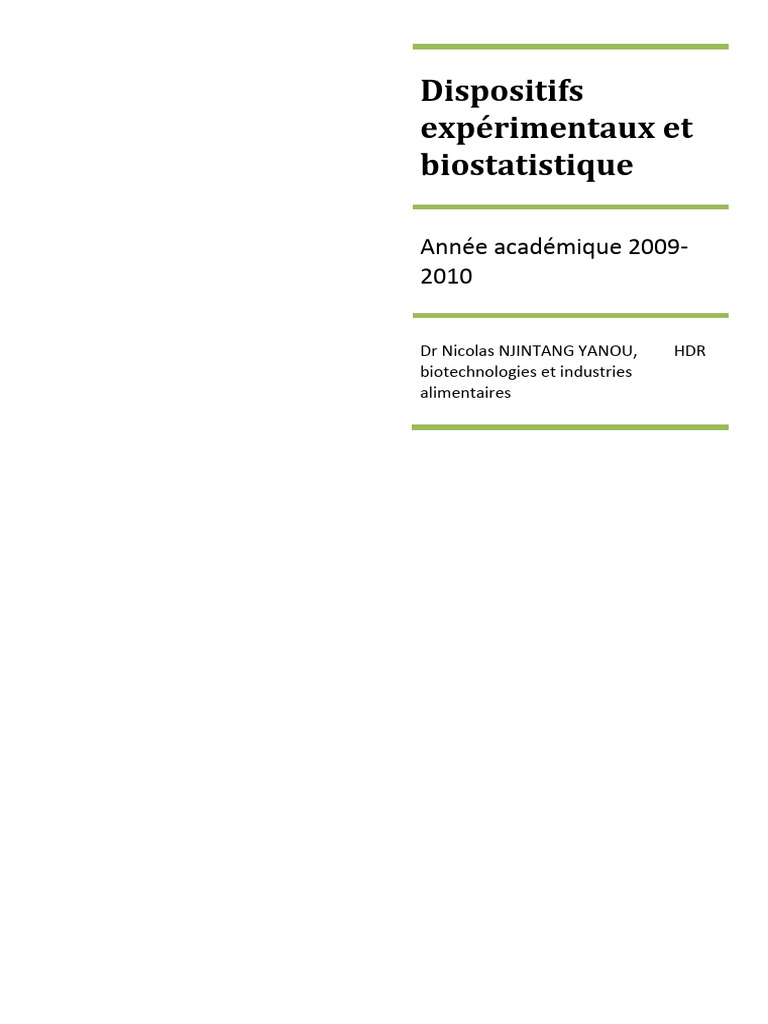 Dispositifs expérimentaux et biostatistique

Année académique 2009-2010

Dr Nicolas NJINTANG YANOU, HDR biotechnologies et industries alimentaires